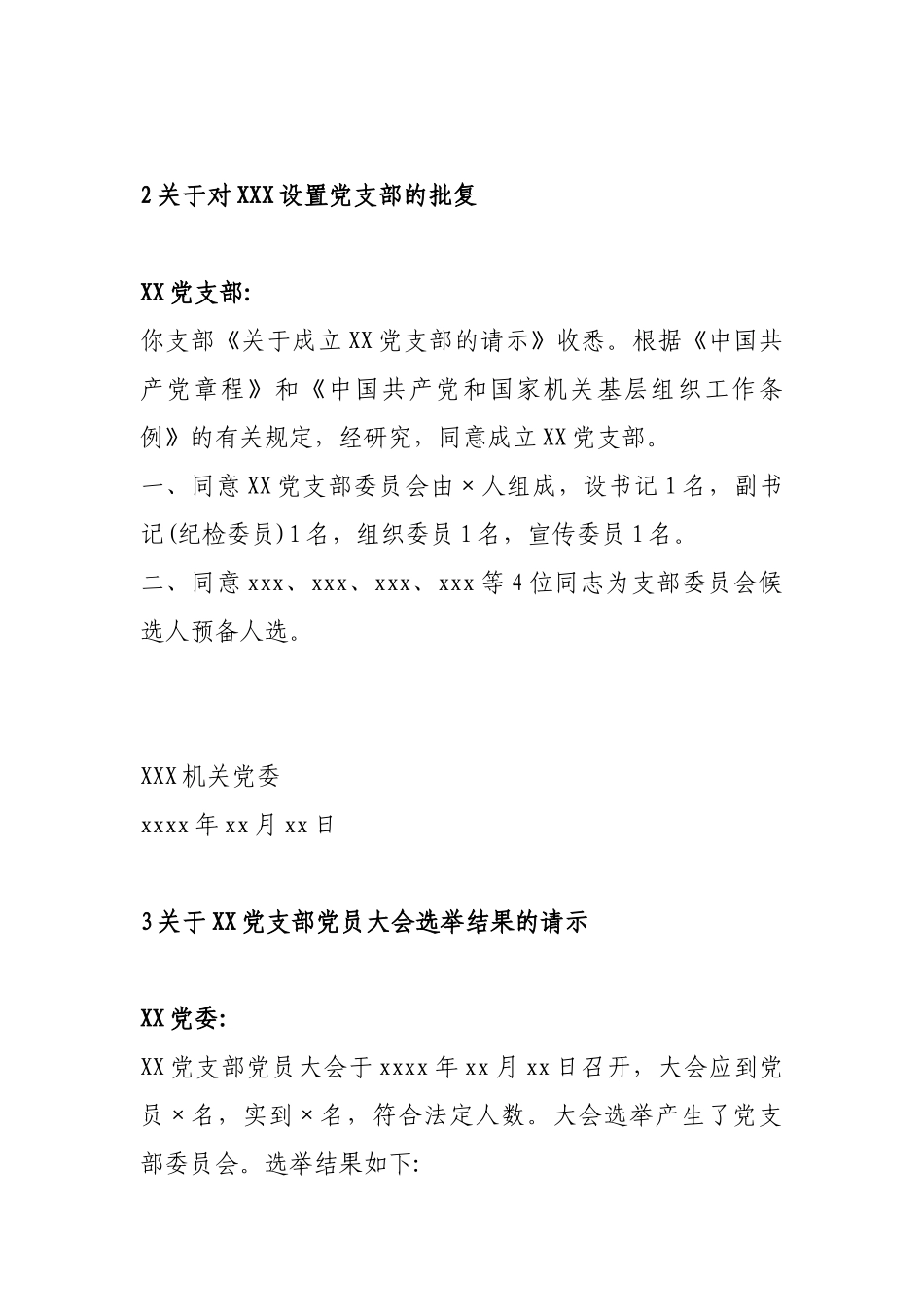 2关于对XXX设置党支部的批复

XX党支部:

你支部《关于成立XX党支部的请示》收悉。根据《中国共产党章程》和《中国共产党和国家机关基层组织工作条例》的有关规定，经研究，同意成立XX党支部。

一、同意XX党支部委员会由×人组成，设书记1名，副书记(纪检委员)1名，组织委员1名，宣传委员1名。

二、同意xxx、xxx、xxx、xxx等4位同志为支部委员会候选人预备人选。

XXX机关党委

xxxx年xx月xx日

3关于XX党支部党员大会选举结果的请示

XX党委:

XX党支部党员大会于xxxx年xx月xx日召开，大会应到党员×名，实到×名，符合法定人数。大会选举产生了党支部委员会。选举结果如下: